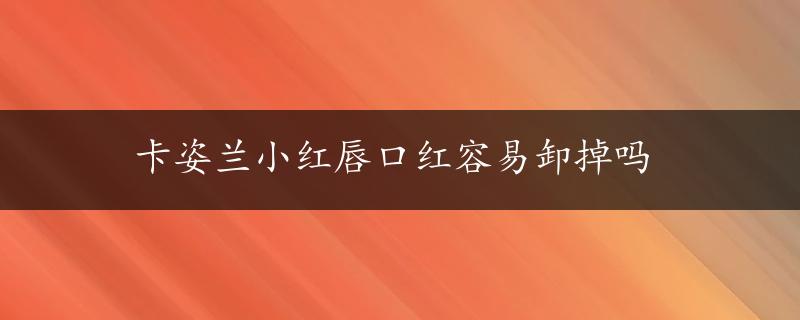 卡姿兰小红唇口红容易卸掉吗